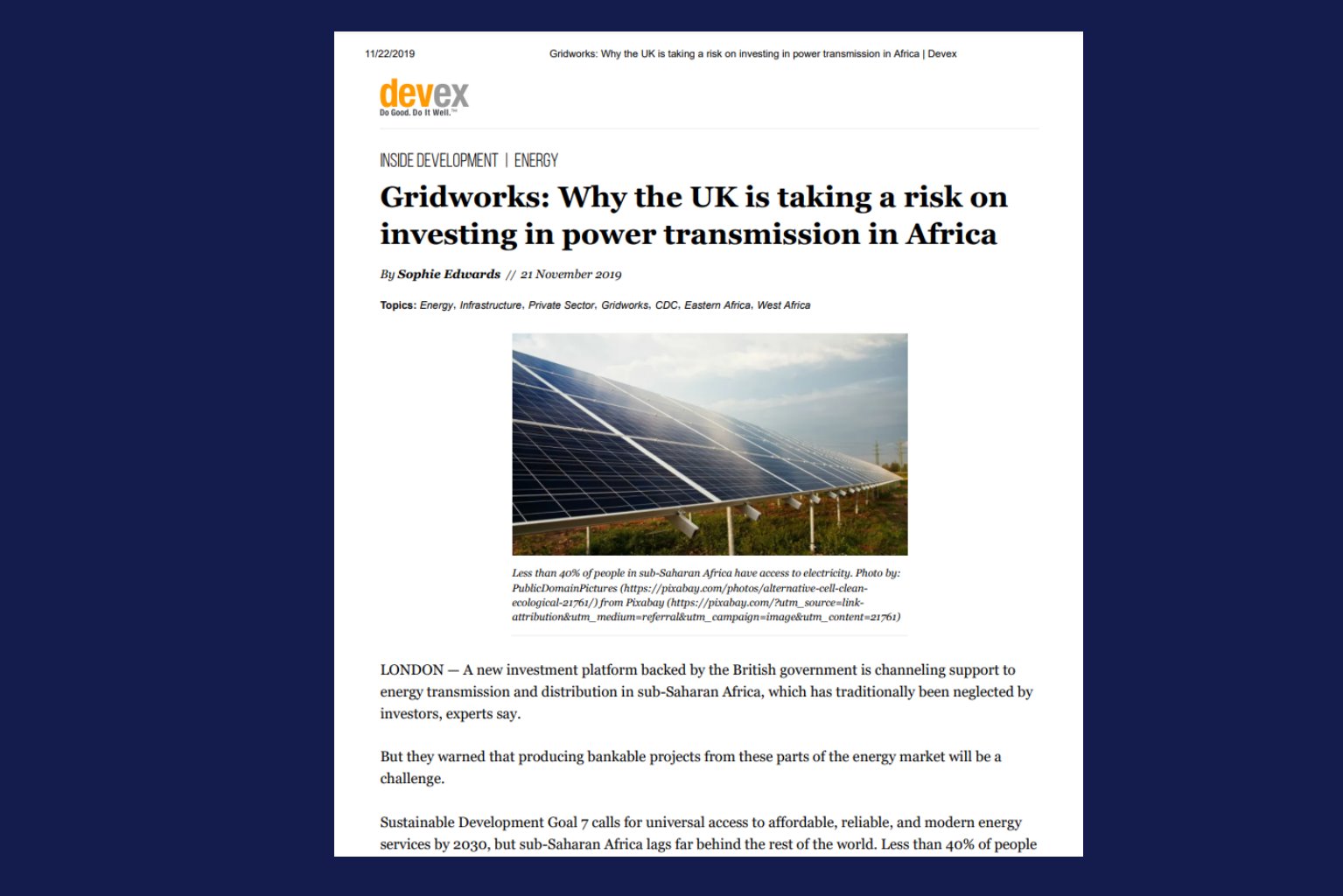 11/22/2019 Gridworks: Why the UK is taking a risk on investing in power transmission in Africa | Devex

devex
Do Good. Do It Well.™

INSIDE DEVELOPMENT | ENERGY

Gridworks: Why the UK is taking a risk on investing in power transmission in Africa

By Sophie Edwards // 21 November 2019

Topics: Energy, Infrastructure, Private Sector, Gridworks, CDC, Eastern Africa, West Africa

Less than 40% of people in sub-Saharan Africa have access to electricity. Photo by: PublicDomainPictures (https://pixabay.com/photos/alternative-cell-clean-ecological-21761/) from Pixabay (https://pixabay.com/?utm_source=link-attribution&utm_medium=referral&utm_campaign=image&utm_content=21761)

LONDON — A new investment platform backed by the British government is channeling support to energy transmission and distribution in sub-Saharan Africa, which has traditionally been neglected by investors, experts say.

But they warned that producing bankable projects from these parts of the energy market will be a challenge.

Sustainable Development Goal 7 calls for universal access to affordable, reliable, and modern energy services by 2030, but sub-Saharan Africa lags far behind the rest of the world. Less than 40% of people